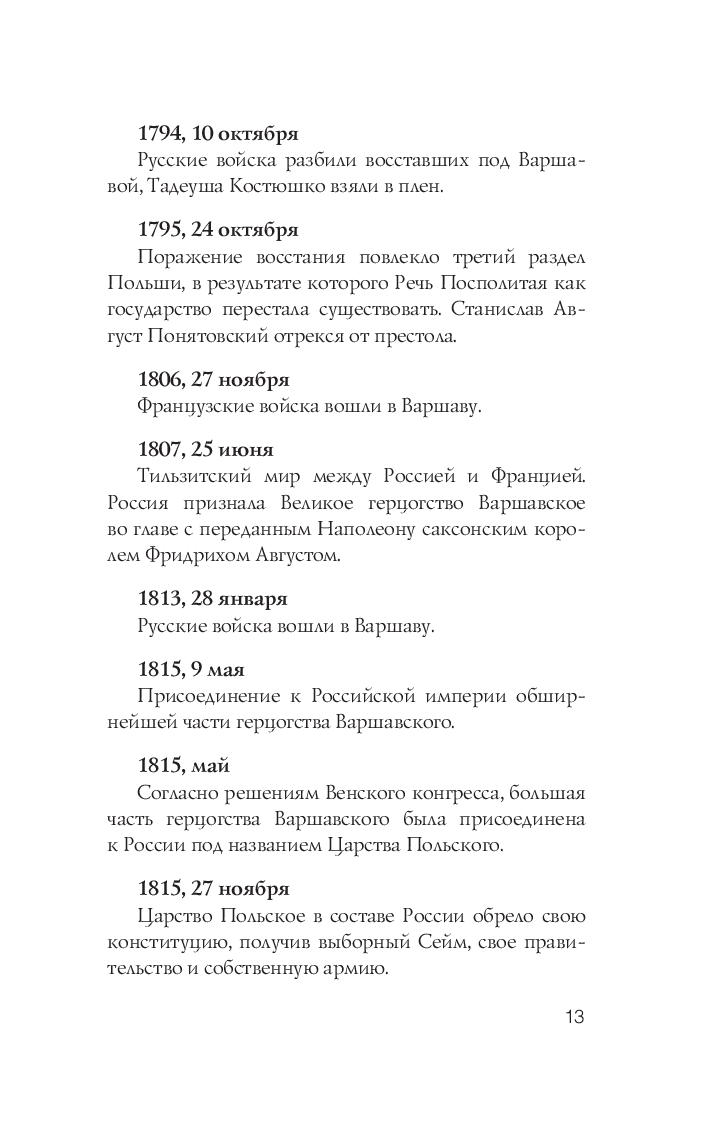 1794, 10 октября
Русские войска разбили восставших под Варшавой, Тадеуша Костюшко взяли в плен.

1795, 24 октября
Поражение восстания повлекло третий раздел Польши, в результате которого Речь Посполитая как государство перестала существовать. Станислав Август Понятовский отрекся от престола.

1806, 27 ноября
Французские войска вошли в Варшаву.

1807, 25 июня
Тильзитский мир между Россией и Францией. Россия признала Великое герцогство Варшавское во главе с переданным Наполеону саксонским королем Фридрихом Августом.

1813, 28 января
Русские войска вошли в Варшаву.

1815, 9 мая
Присоединение к Российской империи обширнейшей части герцогства Варшавского.

1815, май
Согласно решениям Венского конгресса, большая часть герцогства Варшавского была присоединена к России под названием Царства Польского.

1815, 27 ноября
Царство Польское в составе России обрело свою конституцию, получив выборный Сейм, свое правительство и собственную армию.

13